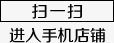 扫一扫

进入手机店铺